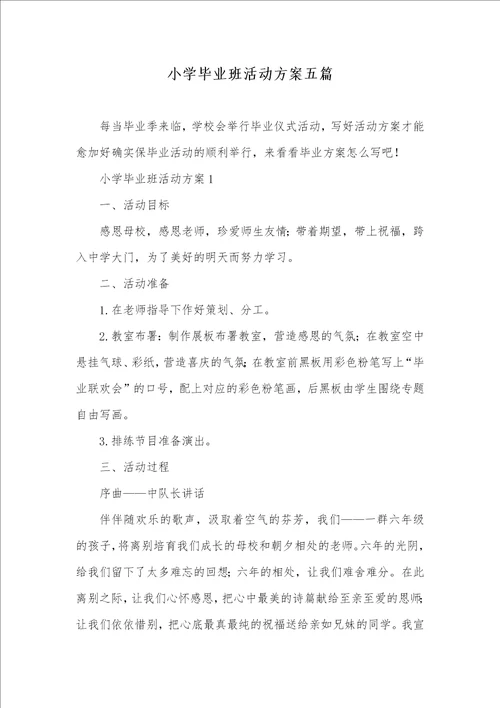 小学毕业班活动方案五篇

每当毕业季来临，学校会举行毕业仪式活动，写好活动方案才能愈加好确实保毕业活动的顺利举行，来看看毕业方案怎么写吧！

小学毕业班活动方案1

一、活动目标

感恩母校，感恩老师，珍爱师生友情；带着期望，带上祝福，跨入中学大门，为了美好的明天而努力学习。

二、活动准备

1.在老师指导下作好策划、分工。

2.教室布署：制作展板布署教室，营造感恩的气氛；在教室空中悬挂气球、彩纸，营造喜庆的气氛；在教室前黑板用彩色粉笔写上“毕业联欢会”的口号，配上对应的彩色粉笔画，后黑板由学生围绕专题自由写画。

3.排练节目准备演出。

三、活动过程

序曲——中队长讲话

伴伴随欢乐的歌声，汲取着空气的芬芳，我们——一群六年级的孩子，将离别培育我们成长的母校和朝夕相处的老师。六年的光阴，给我们留下了太多难忘的回想；六年的相处，让我们难舍难分。在此离别之际，让我们心怀感恩，把心中最美的诗篇献给至亲至爱的恩师；让我们依依惜别，把心底最真最纯的祝福送给亲如兄妹的同学。我宣